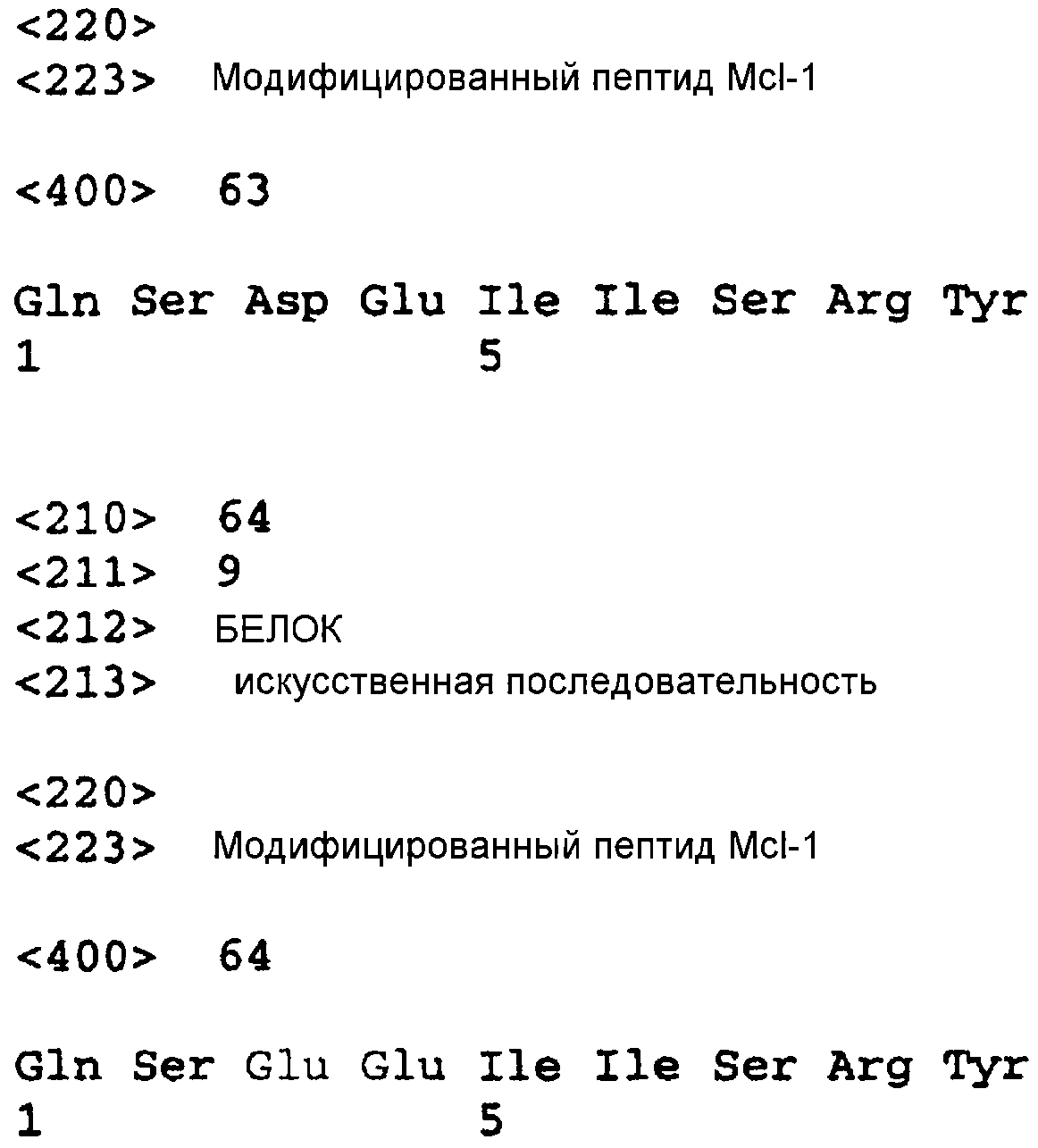 <220>
<223> Модифицированный пептид Mcl-1

<400> 63

Gln Ser Asp Glu Ile Ile Ser Arg Tyr
1 5

<210> 64
<211> 9
<212> БЕЛОК
<213> искусственная последовательность

<220>
<223> Модифицированный пептид Mcl-1

<400> 64

Gln Ser Glu Glu Ile Ile Ser Arg Tyr
1 5